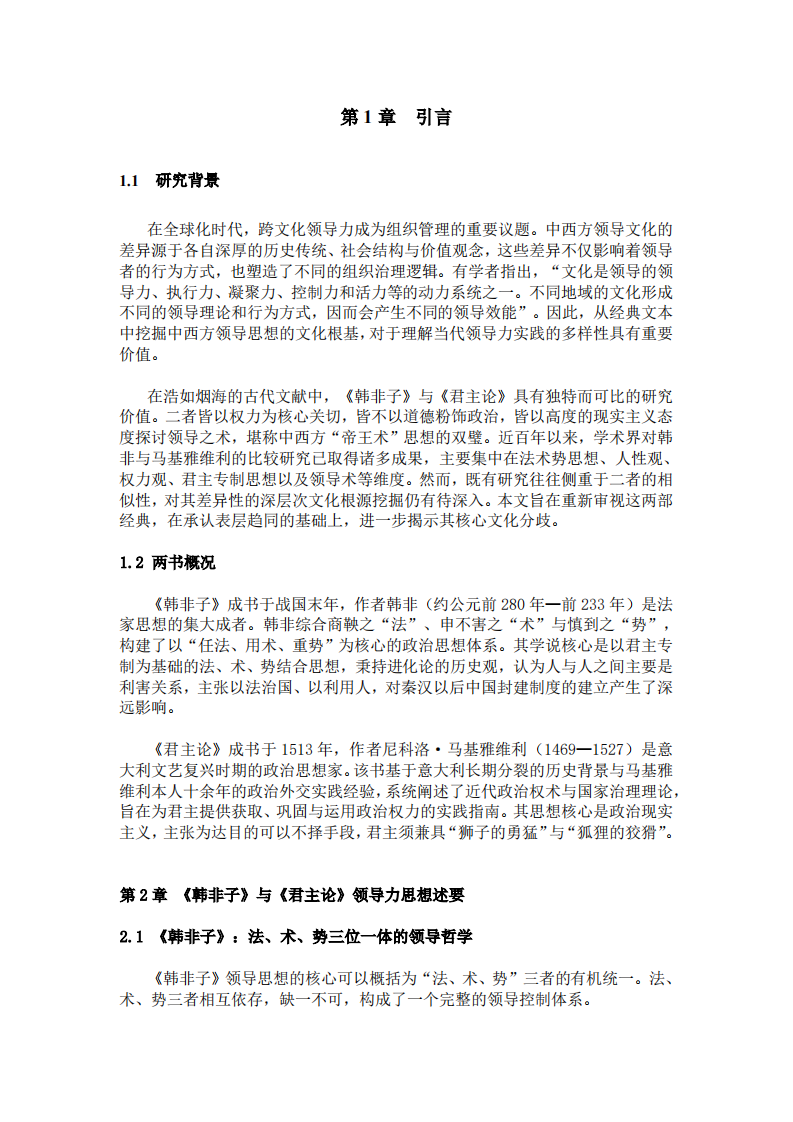 第1章 引言

1.1 研究背景

在全球化时代，跨文化领导力成为组织管理的重要议题。中西方领导文化的差异源于各自深厚的历史传统、社会结构与价值观念，这些差异不仅影响着领导者的行为方式，也塑造了不同的组织治理逻辑。有学者指出，“文化是领导的领导力、执行力、凝聚力、控制力和活力等的动力系统之一。不同地域的文化形成不同的领导理论和行为方式，因而会产生不同的领导效能”。因此，从经典文本中挖掘中西方领导思想的文化根基，对于理解当代领导力实践的多样性具有重要价值。

在浩如烟海的古代文献中，《韩非子》与《君主论》具有独特而可比的研究价值。二者皆以权力为核心关切，皆不以道德粉饰政治，皆以高度的现实主义态度探讨领导之术，堪称中西方“帝王术”思想的双璧。近百年以来，学术界对韩非与马基雅维利的比较研究已取得诸多成果，主要集中在法术势思想、人性观、权力观、君主专制思想以及领导术等维度。然而，既有研究往往侧重于二者的相似性，对其差异性的深层次文化根源挖掘仍有待深入。本文旨在重新审视这两部经典，在承认表层趋同的基础上，进一步揭示其核心文化分歧。

1.2 两书概况

《韩非子》成书于战国末年，作者韩非（约公元前280年—前233年）是法家思想的集大成者。韩非综合商鞅之“法”、申不害之“术”与慎到之“势”，构建了以“任法、用术、重势”为核心的政治思想体系。其学说核心是以君主专制为基础的法、术、势结合思想，秉持进化论的历史观，认为人与人之间主要是利害关系，主张以法治国、以利用人，对秦汉以后中国封建制度的建立产生了深远影响。

《君主论》成书于1513年，作者尼科洛·马基雅维利（1469—1527）是意大利文艺复兴时期的政治思想家。该书基于意大利长期分裂的历史背景与马基雅维利本人十余年的政治外交实践经验，系统阐述了近代政治权术与国家治理理论，旨在为君主提供获取、巩固与运用政治权力的实践指南。其思想核心是政治现实主义，主张为达目的可以不择手段，君主须兼具“狮子的勇猛”与“狐狸的狡猾”。

第2章 《韩非子》与《君主论》领导力思想述要

2.1 《韩非子》：法、术、势三位一体的领导哲学

《韩非子》领导思想的核心可以概括为“法、术、势”三者的有机统一。法、术、势三者相互依存，缺一不可，构成了一个完整的领导控制体系。